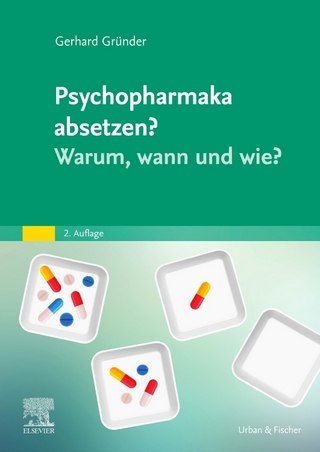 Gerhard Gründer

Psychopharmaka absetzen?
Warum, wann und wie?

2. Auflage

ELSEVIER

Urban & Fischer